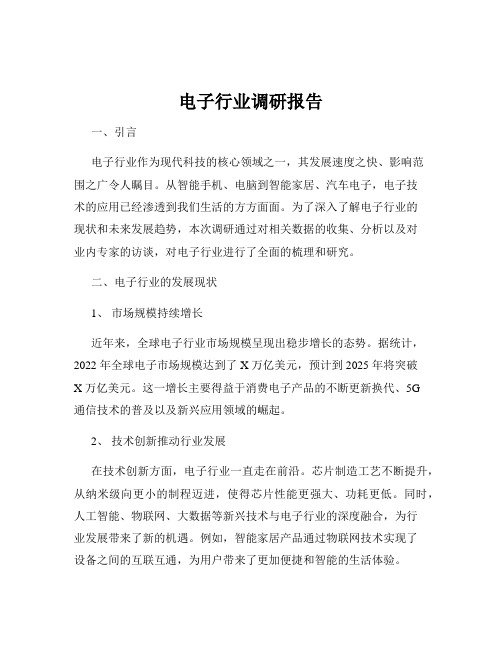 电子行业调研报告

一、引言

电子行业作为现代科技的核心领域之一，其发展速度之快、影响范围之广令人瞩目。从智能手机、电脑到智能家居、汽车电子，电子技术的应用已经渗透到我们生活的方方面面。为了深入了解电子行业的现状和未来发展趋势，本次调研通过对相关数据的收集、分析以及对业内专家的访谈，对电子行业进行了全面的梳理和研究。

二、电子行业的发展现状

1、 市场规模持续增长

近年来，全球电子行业市场规模呈现出稳步增长的态势。据统计，2022 年全球电子市场规模达到了 X 万亿美元，预计到 2025 年将突破 X 万亿美元。这一增长主要得益于消费电子产品的不断更新换代、5G 通信技术的普及以及新兴应用领域的崛起。

2、 技术创新推动行业发展

在技术创新方面，电子行业一直走在前沿。芯片制造工艺不断提升，从纳米级向更小的制程迈进，使得芯片性能更强大、功耗更低。同时，人工智能、物联网、大数据等新兴技术与电子行业的深度融合，为行业发展带来了新的机遇。例如，智能家居产品通过物联网技术实现了设备之间的互联互通，为用户带来了更加便捷和智能的生活体验。